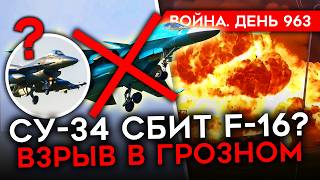 ?

ВОЙНА. ДЕНЬ 963

СУ-34 СБИТ F-16?
ВЗРЫВ В ГРОЗНОМ